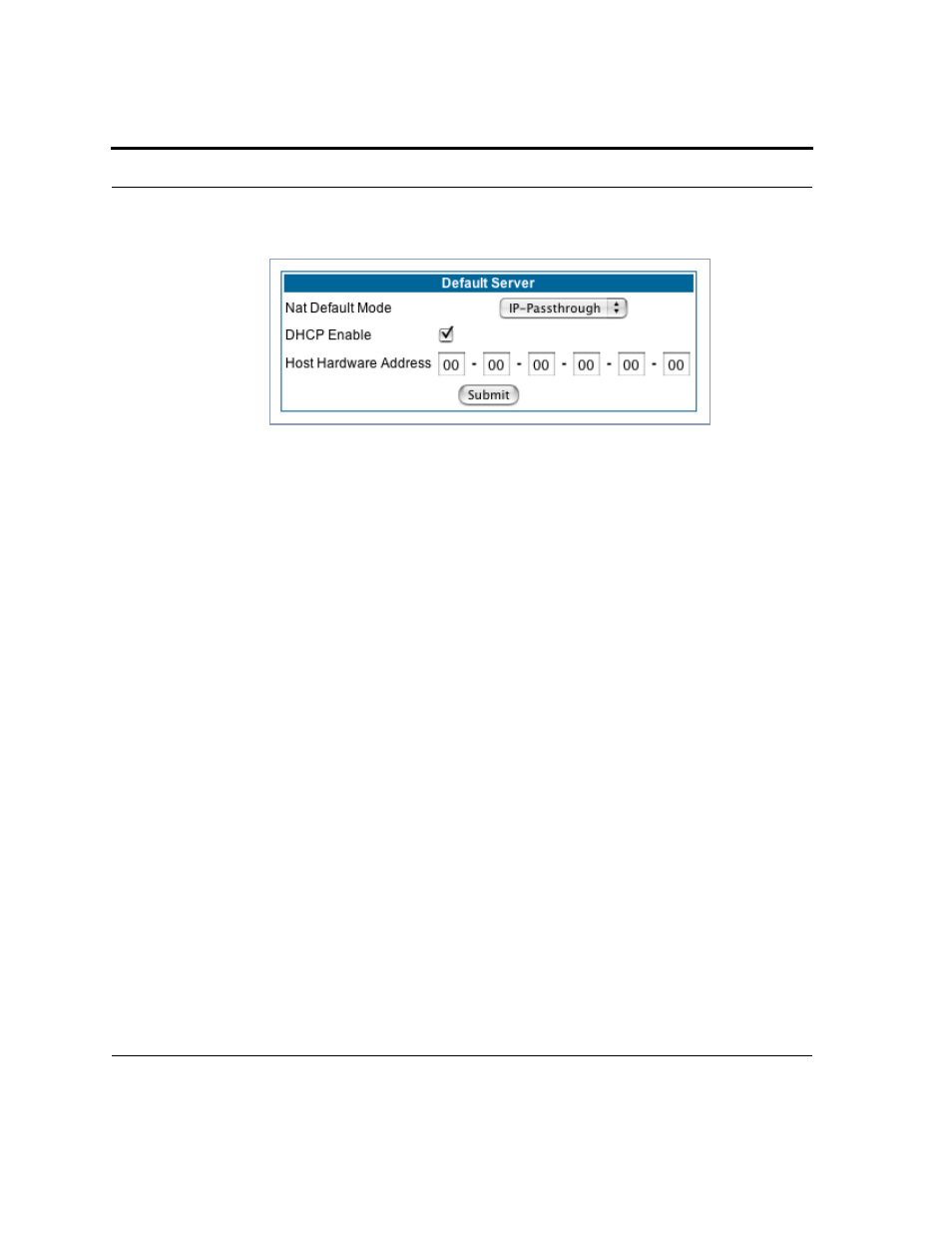 Default Server

Nat Default Mode IP-Passthrough

DHCP Enable

Host Hardware Address 00 - 00 - 00 - 00 - 00 - 00

Submit